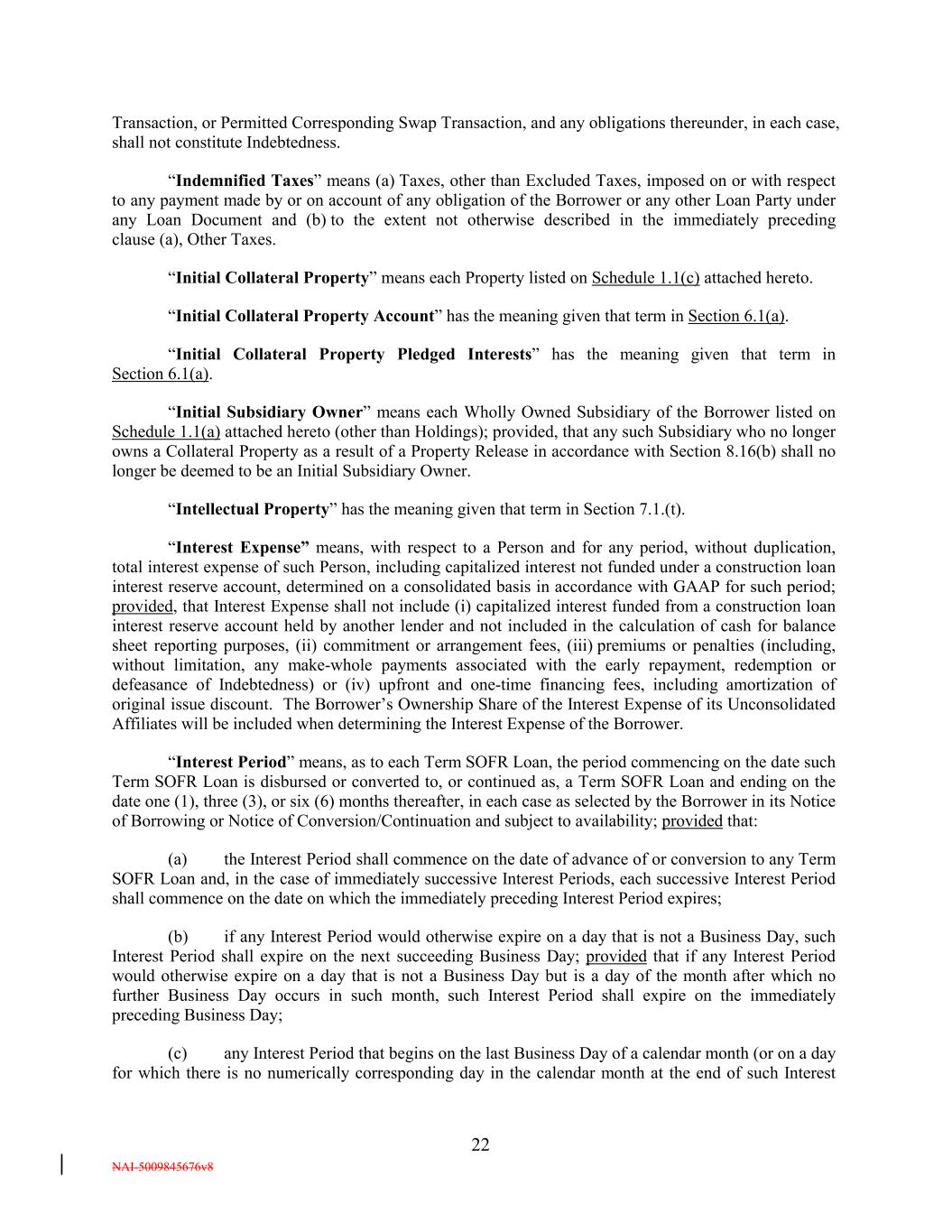 Transaction, or Permitted Corresponding Swap Transaction, and any obligations thereunder, in each case, shall not constitute Indebtedness.

“Indemnified Taxes” means (a) Taxes, other than Excluded Taxes, imposed on or with respect to any payment made by or on account of any obligation of the Borrower or any other Loan Party under any Loan Document and (b) to the extent not otherwise described in the immediately preceding clause (a), Other Taxes.

“Initial Collateral Property” means each Property listed on Schedule 1.1(c) attached hereto.

“Initial Collateral Property Account” has the meaning given that term in Section 6.1(a).

“Initial Collateral Property Pledged Interests” has the meaning given that term in Section 6.1(a).

“Initial Subsidiary Owner” means each Wholly Owned Subsidiary of the Borrower listed on Schedule 1.1(a) attached hereto (other than Holdings); provided, that any such Subsidiary who no longer owns a Collateral Property as a result of a Property Release in accordance with Section 8.16(b) shall no longer be deemed to be an Initial Subsidiary Owner.

“Intellectual Property” has the meaning given that term in Section 7.1.(t).

“Interest Expense” means, with respect to a Person and for any period, without duplication, total interest expense of such Person, including capitalized interest not funded under a construction loan interest reserve account, determined on a consolidated basis in accordance with GAAP for such period; provided, that Interest Expense shall not include (i) capitalized interest funded from a construction loan interest reserve account held by another lender and not included in the calculation of cash for balance sheet reporting purposes, (ii) commitment or arrangement fees, (iii) premiums or penalties (including, without limitation, any make-whole payments associated with the early repayment, redemption or defeasance of Indebtedness) or (iv) upfront and one-time financing fees, including amortization of original issue discount. The Borrower’s Ownership Share of the Interest Expense of its Unconsolidated Affiliates will be included when determining the Interest Expense of the Borrower.

“Interest Period” means, as to each Term SOFR Loan, the period commencing on the date such Term SOFR Loan is disbursed or converted to, or continued as, a Term SOFR Loan and ending on the date one (1), three (3), or six (6) months thereafter, in each case as selected by the Borrower in its Notice of Borrowing or Notice of Conversion/Continuation and subject to availability; provided that:

(a) the Interest Period shall commence on the date of advance of or conversion to any Term SOFR Loan and, in the case of immediately successive Interest Periods, each successive Interest Period shall commence on the date on which the immediately preceding Interest Period expires;

(b) if any Interest Period would otherwise expire on a day that is not a Business Day, such Interest Period shall expire on the next succeeding Business Day; provided that if any Interest Period would otherwise expire on a day that is not a Business Day but is a day of the month after which no further Business Day occurs in such month, such Interest Period shall expire on the immediately preceding Business Day;

(c) any Interest Period that begins on the last Business Day of a calendar month (or on a day for which there is no numerically corresponding day in the calendar month at the end of such Interest

22

NAI-5009845676v8